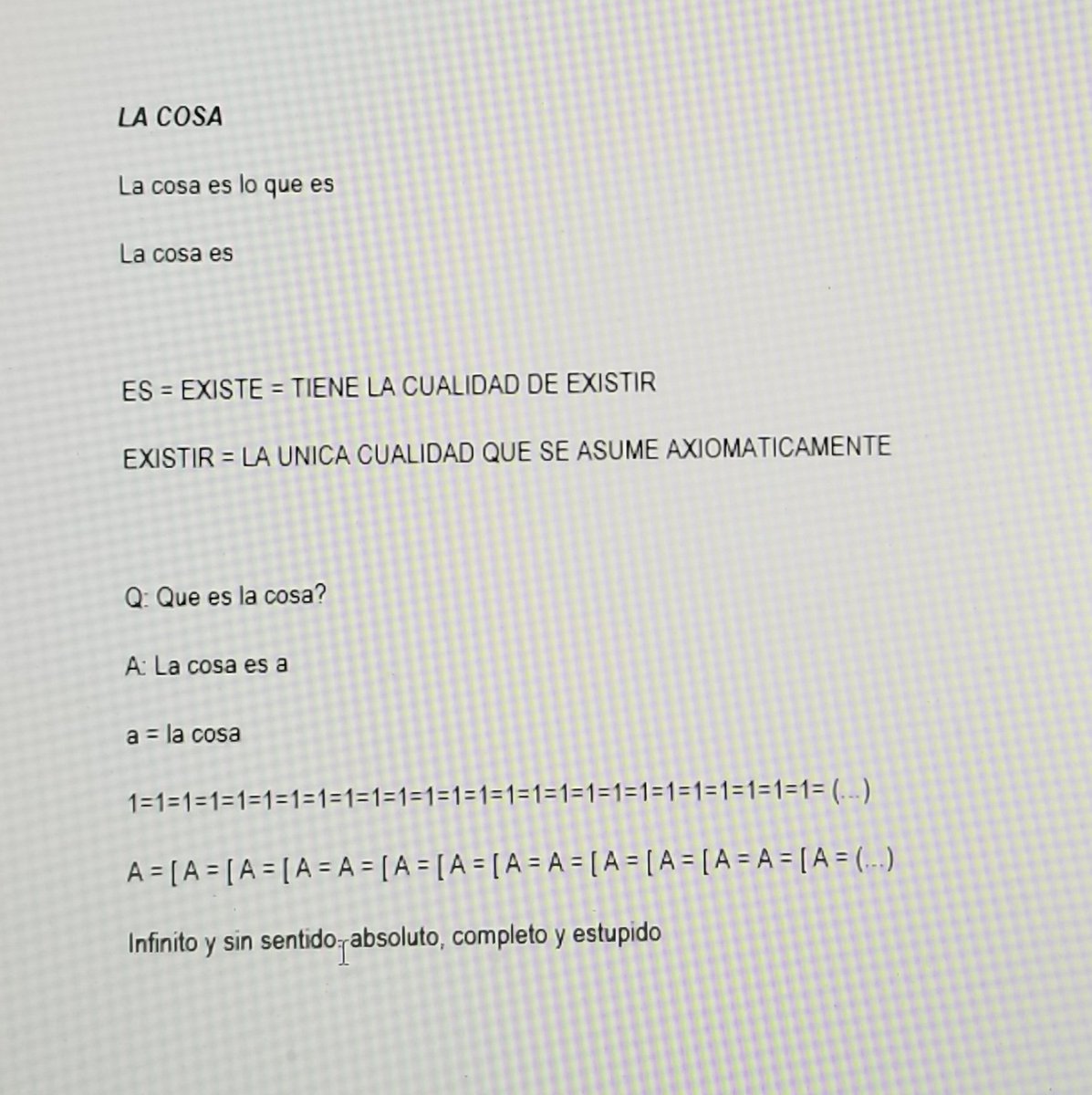 LA COSA

La cosa es lo que es

La cosa es

ES = EXISTE = TIENE LA CUALIDAD DE EXISTIR

EXISTIR = LA UNICA CUALIDAD QUE SE ASUME AXIOMATICAMENTE

Q: Que es la cosa?

A: La cosa es a

a = la cosa

1=1=1=1=1=1=1=1=1=1=1=1=1=1=1=1=1=1=1=1=1=1=1=1=1=1= (...)

A = [ A = [ A = [ A = A = [ A = [ A = [ A = A = [ A = [ A = [ A = A = [ A = (...)

Infinito y sin sentido, absoluto, completo y estupido